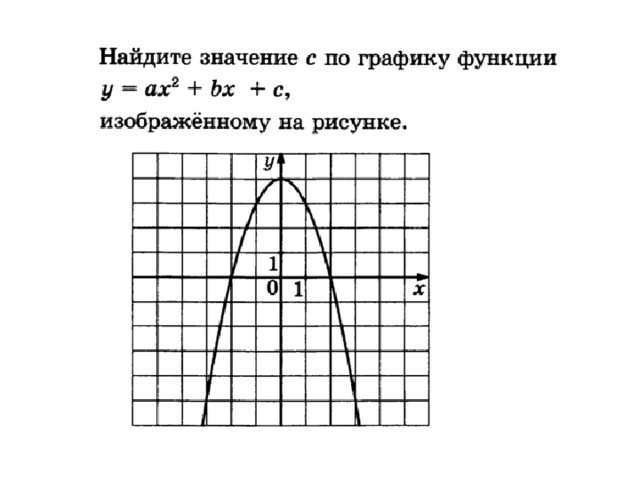 Найдите значение $c$ по графику функции $y = ax^2 + bx + c$,
изображённому на рисунке.

$y$

1

0 1

$x$